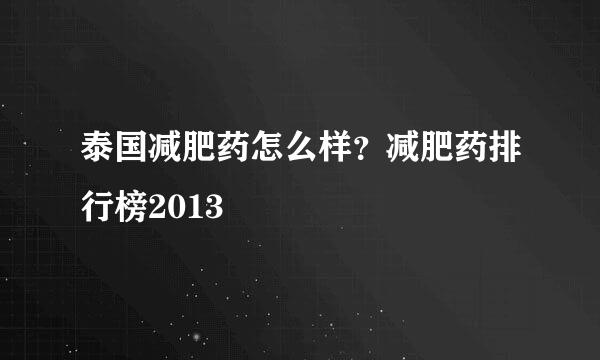 泰国减肥药怎么样？减肥药排行榜2013